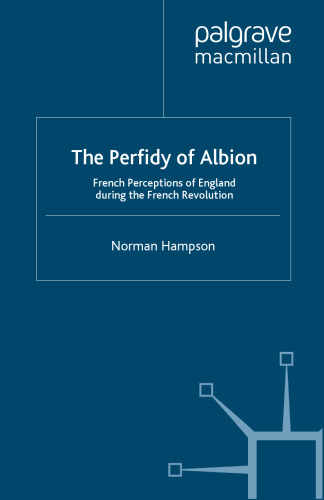 palgrave
macmillan

The Perfidy of Albion

French Perceptions of England during the French Revolution

Norman Hampson